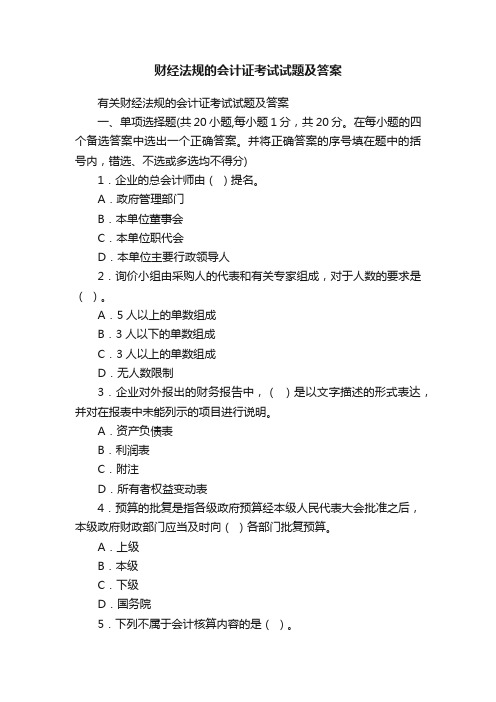 财经法规的会计证考试试题及答案

有关财经法规的会计证考试试题及答案

一、单项选择题(共 20 小题,每小题 1 分，共 20 分。在每小题的四个备选答案中选出一个正确答案。并将正确答案的序号填在题中的括号内，错选、不选或多选均不得分)

1．企业的总会计师由（ ）提名。

A．政府管理部门

B．本单位董事会

C．本单位职代会

D．本单位主要行政领导人

2．询价小组由采购人的代表和有关专家组成，对于人数的要求是（ ）。

A．5 人以上的单数组成

B．3 人以下的单数组成

C．3 人以上的单数组成

D．无人数限制

3．企业对外报出的财务报告中，（ ）是以文字描述的形式表达，并对在报表中未能列示的项目进行说明。

A．资产负债表

B．利润表

C．附注

D．所有者权益变动表

4．预算的批复是指各级政府预算经本级人民代表大会批准之后，本级政府财政部门应当及时向（ ）各部门批复预算。

A．上级

B．本级

C．下级

D．国务院

5．下列不属于会计核算内容的是（ ）。